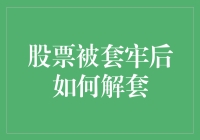 股票被套牢后
如何解套